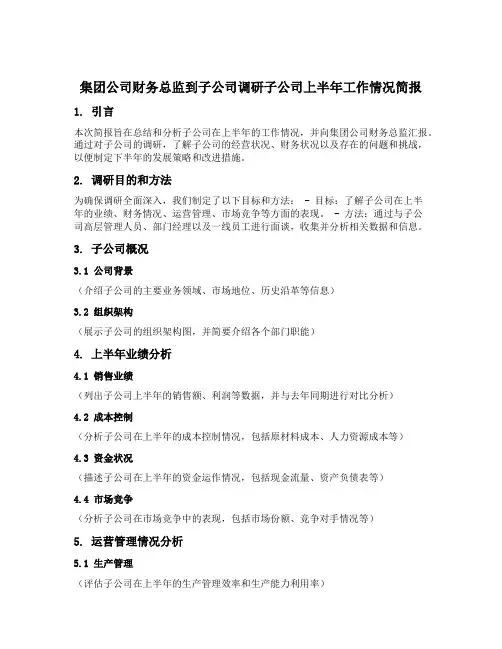 集团公司财务总监到子公司调研子公司上半年工作情况简报

1. 引言

本次简报旨在总结和分析子公司在上半年的工作情况，并向集团公司财务总监汇报。通过对子公司的调研，了解子公司的经营状况、财务状况以及存在的问题和挑战，以便制定下半年的发展策略和改进措施。

2. 调研目的和方法

为确保调研全面深入，我们制定了以下目标和方法： - 目标：了解子公司在上半年的业绩、财务情况、运营管理、市场竞争等方面的表现。 - 方法：通过与子公司高层管理人员、部门经理以及一线员工进行面谈，收集并分析相关数据和信息。

3. 子公司概况

3.1 公司背景

（介绍子公司的主要业务领域、市场地位、历史沿革等信息）

3.2 组织架构

（展示子公司的组织架构图，并简要介绍各个部门职能）

4. 上半年业绩分析

4.1 销售业绩

（列出子公司上半年的销售额、利润等数据，并与去年同期进行对比分析）

4.2 成本控制

（分析子公司在上半年的成本控制情况，包括原材料成本、人力资源成本等）

4.3 资金状况

（描述子公司在上半年的资金运作情况，包括现金流量、资产负债表等）

4.4 市场竞争

（分析子公司在市场竞争中的表现，包括市场份额、竞争对手情况等）

5. 运营管理情况分析

5.1 生产管理

（评估子公司在上半年的生产管理效率和生产能力利用率）